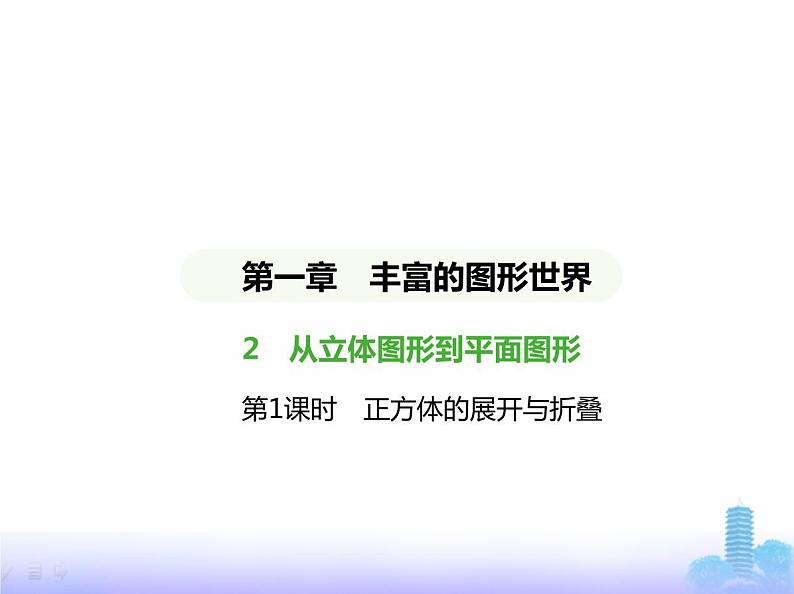 第一章　丰富的图形世界

2　从立体图形到平面图形

第1课时　正方体的展开与折叠